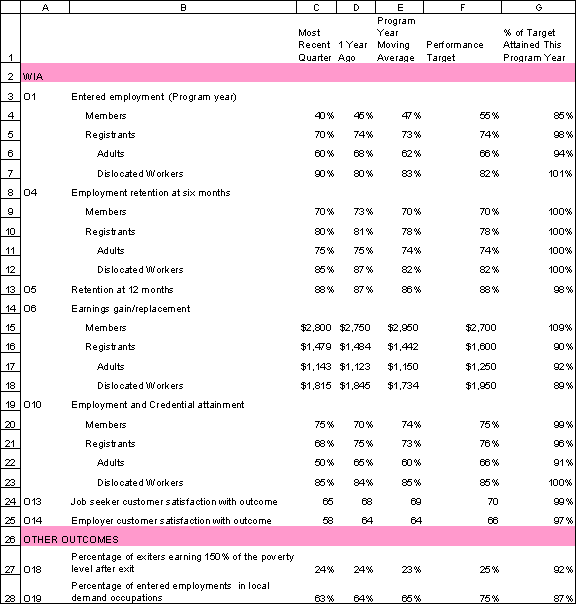 | | A | B | C | D | E | F | G |
|---|---|---|---|---|---|---|---|
| 1 | | | Most Recent Quarter | 1 Year Ago | Program Year Moving Average | Performance Target | % of Target Attained This Program Year |
| 2 | WIA | | | | | | |
| 3 | O1 | Entered employment (Program year) | | | | | |
| 4 | | Members | 40% | 45% | 47% | 55% | 85% |
| 5 | | Registrants | 70% | 74% | 73% | 74% | 98% |
| 6 | | Adults | 60% | 68% | 62% | 66% | 94% |
| 7 | | Dislocated Workers | 90% | 80% | 83% | 82% | 101% |
| 8 | O4 | Employment retention at six months | | | | | |
| 9 | | Members | 70% | 73% | 70% | 70% | 100% |
| 10 | | Registrants | 80% | 81% | 78% | 78% | 100% |
| 11 | | Adults | 75% | 75% | 74% | 74% | 100% |
| 12 | | Dislocated Workers | 85% | 87% | 82% | 82% | 100% |
| 13 | O5 | Retention at 12 months | 88% | 87% | 86% | 88% | 98% |
| 14 | O6 | Earnings gain/replacement | | | | | |
| 15 | | Members | $2,800 | $2,750 | $2,950 | $2,700 | 109% |
| 16 | | Registrants | $1,479 | $1,484 | $1,442 | $1,600 | 90% |
| 17 | | Adults | $1,143 | $1,123 | $1,150 | $1,250 | 92% |
| 18 | | Dislocated Workers | $1,815 | $1,845 | $1,734 | $1,950 | 89% |
| 19 | O10 | Employment and Credential attainment | | | | | |
| 20 | | Members | 75% | 70% | 74% | 75% | 99% |
| 21 | | Registrants | 68% | 75% | 73% | 76% | 96% |
| 22 | | Adults | 50% | 65% | 60% | 66% | 91% |
| 23 | | Dislocated Workers | 85% | 84% | 85% | 85% | 100% |
| 24 | O13 | Job seeker customer satisfaction with outcome | 65 | 68 | 69 | 70 | 99% |
| 25 | O14 | Employer customer satisfaction with outcome | 58 | 64 | 64 | 66 | 97% |
| 26 | OTHER OUTCOMES | | | | | | |
| 27 | O18 | Percentage of exiters earning 150% of the poverty level after exit | 24% | 24% | 23% | 25% | 92% |
| 28 | O19 | Percentage of entered employments in local demand occupations | 63% | 64% | 65% | 75% | 87% |